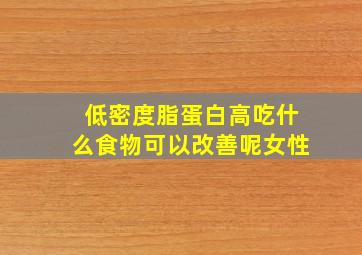 低密度脂蛋白高吃什么食物可以改善呢女性